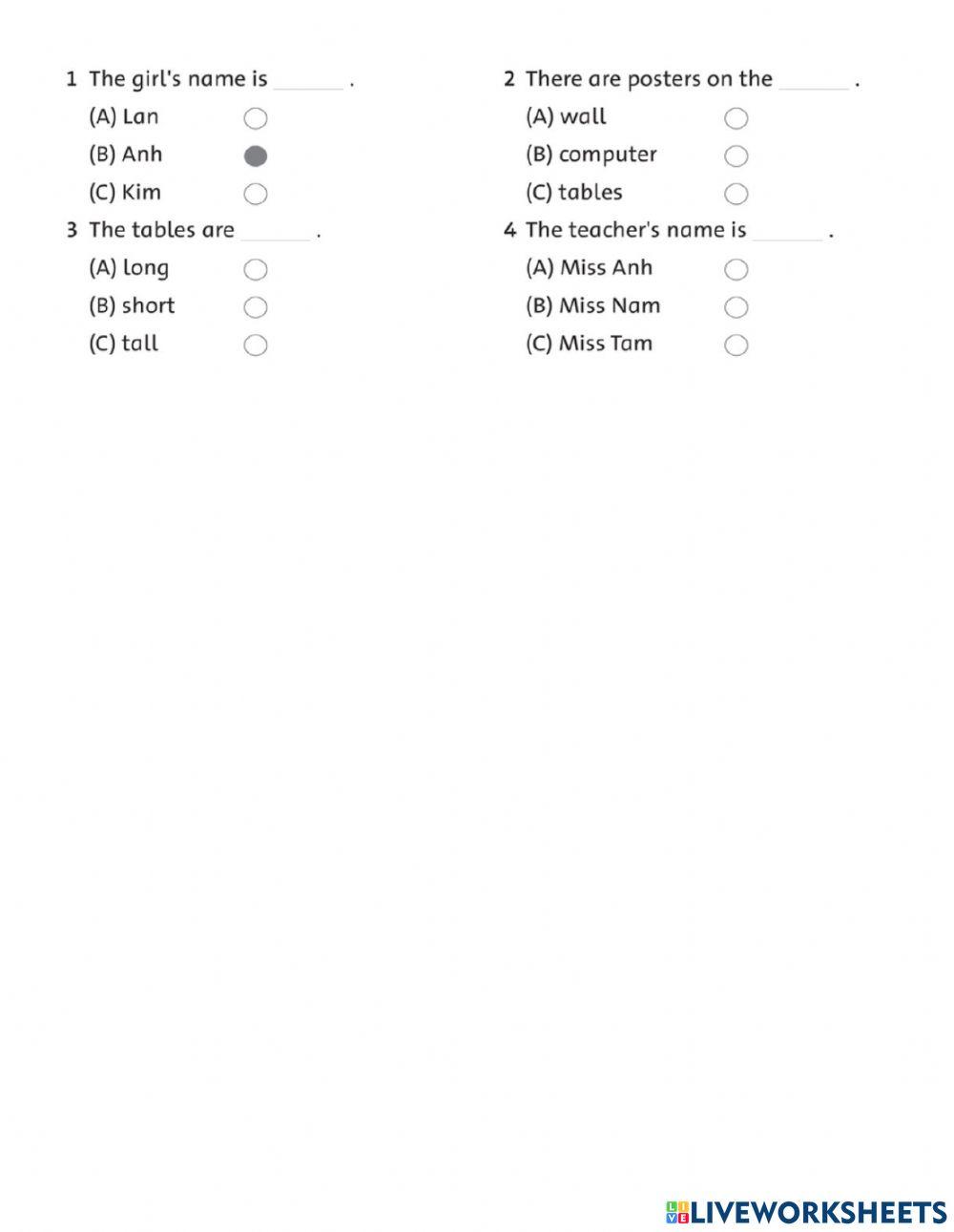 1 The girl's name is ______ .
(A) Lan
(B) Anh
(C) Kim

2 There are posters on the ______ .
(A) wall
(B) computer
(C) tables

3 The tables are ______ .
(A) long
(B) short
(C) tall

4 The teacher's name is ______ .
(A) Miss Anh
(B) Miss Nam
(C) Miss Tam

LIVEWORKSHEETS